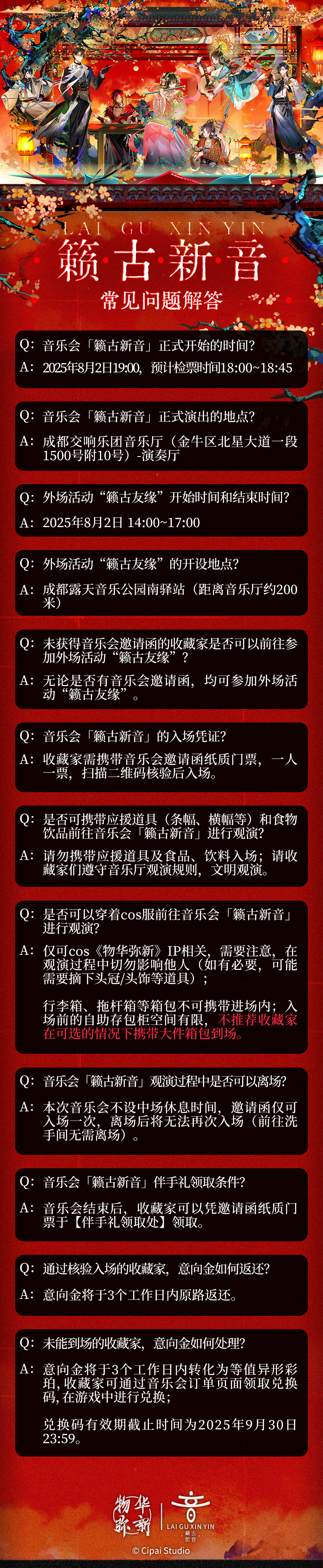 LAI GU XIN YIN
籁古新音
常见问题解答

Q: 音乐会「籁古新音」正式开始的时间？
A: 2025年8月2日19:00，预计检票时间18:00~18:45

Q: 音乐会「籁古新音」正式演出的地点？
A: 成都交响乐团音乐厅（金牛区北星大道一段1500号附10号）-演奏厅

Q: 外场活动“籁古友缘”开始时间和结束时间？
A: 2025年8月2日 14:00~17:00

Q: 外场活动“籁古友缘”的开设地点？
A: 成都露天音乐公园南驿站（距离音乐厅约200米）

Q: 未获得音乐会邀请函的收藏家是否可以前往参加外场活动“籁古友缘”？
A: 无论是否有音乐会邀请函，均可参加外场活动“籁古友缘”。

Q: 音乐会「籁古新音」的入场凭证？
A: 收藏家需携带音乐会邀请函纸质门票，一人一票，扫描二维码核验后入场。

Q: 是否可携带应援道具（条幅、横幅等）和食物饮品前往音乐会「籁古新音」进行观演？
A: 请勿携带应援道具及食品、饮料入场；请收藏家们遵守音乐厅观演规则，文明观演。

Q: 是否可以穿着cos服前往音乐会「籁古新音」进行观演？
A: 仅可cos《物华弥新》IP相关，需要注意，在观演过程中切勿影响他人（如有必要，可能需要摘下头冠/头饰等道具）；

行李箱、拖杆箱等箱包不可携带进场内；入场前的自助存包柜空间有限，不推荐收藏家在可选的情况下携带大件箱包到场。

Q: 音乐会「籁古新音」观演过程中是否可以离场？
A: 本次音乐会不设中场休息时间，邀请函仅可入场一次，离场后将无法再次入场（前往洗手间无需离场）。

Q: 音乐会「籁古新音」伴手礼领取条件？
A: 音乐会结束后，收藏家可以凭邀请函纸质门票于【伴手礼领取处】领取。

Q: 通过核验入场的收藏家，意向金如何返还？
A: 意向金将于3个工作日内原路返还。

Q: 未能到场的收藏家，意向金如何处理？
A: 意向金将于3个工作日内转化为等值异形彩珀，收藏家可通过音乐会订单页面领取兑换码，在游戏中进行兑换；

兑换码有效期截止时间为2025年9月30日23:59。

物华弥新
LAI GU XIN YIN 籁古新音
© Cipai Studio